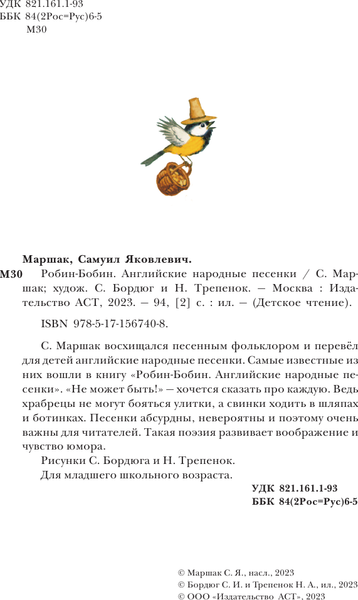 УДК 821.161.1-93
ББК 84(2Рос=Рус)6-5
М30

Маршак, Самуил Яковлевич.

М30 Робин-Бобин. Английские народные песенки / С. Маршак; худож. С. Бордюг и Н. Трепенок. — Москва : Издательство АСТ, 2023. — 94, [2] с. : ил. — (Детское чтение).

ISBN 978-5-17-156740-8.

С. Маршак восхищался песенным фольклором и перевёл для детей английские народные песенки. Самые известные из них вошли в книгу «Робин-Бобин. Английские народные песенки». «Не может быть!» — хочется сказать про каждую. Ведь храбрецы не могут бояться улитки, а свинки ходить в шляпах и ботинках. Песенки абсурдны, невероятны и поэтому очень важны для читателей. Такая поэзия развивает воображение и чувство юмора.

Рисунки С. Бордюга и Н. Трепенок.

Для младшего школьного возраста.

УДК 821.161.1-93
ББК 84(2Рос=Рус)6-5

© Маршак С. Я., насл., 2023
© Бордюг С. И. и Трепенок Н. А., ил., 2023
© ООО «Издательство АСТ», 2023